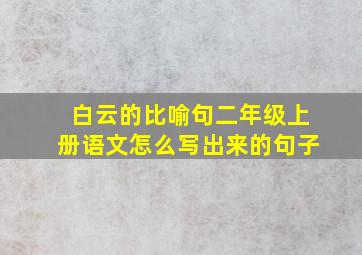 白云的比喻句二年级上册语文怎么写出来的句子